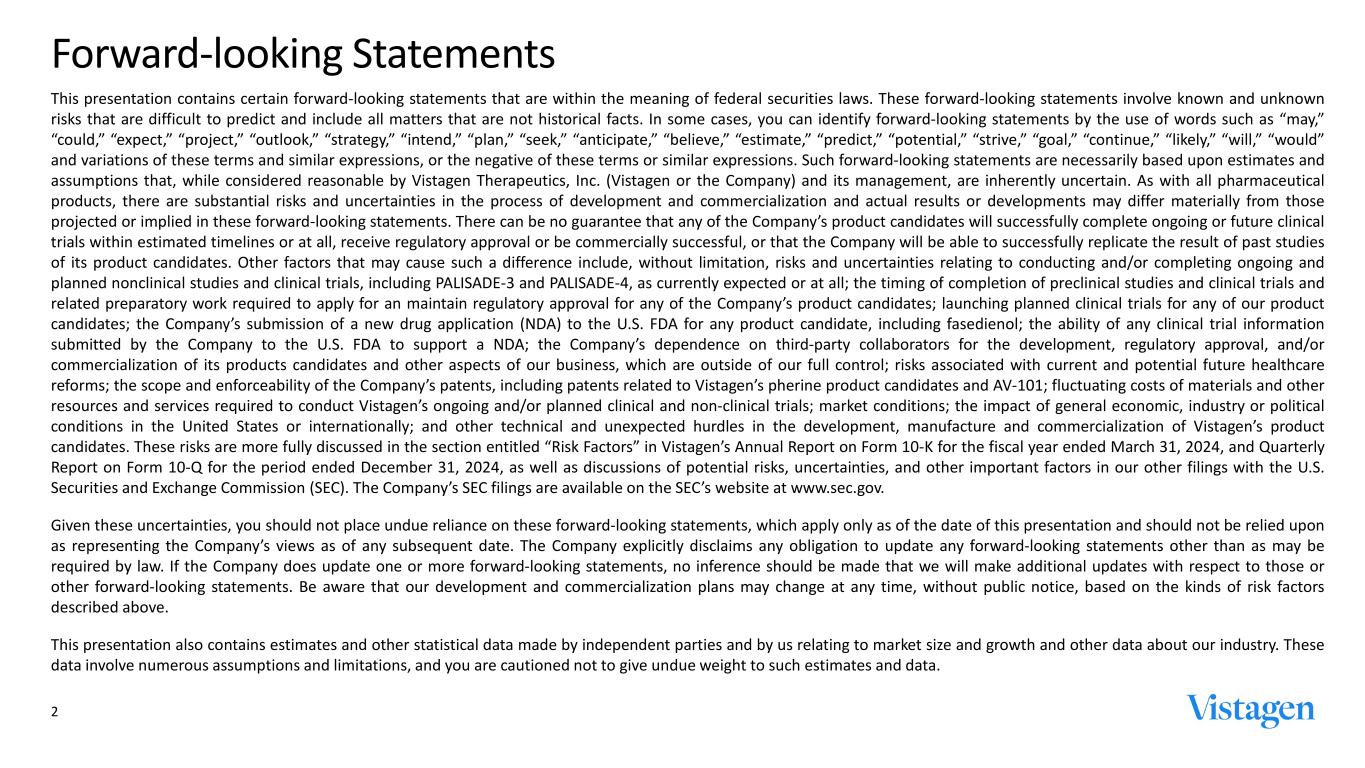 Forward-looking Statements

This presentation contains certain forward-looking statements that are within the meaning of federal securities laws. These forward-looking statements involve known and unknown risks that are difficult to predict and include all matters that are not historical facts. In some cases, you can identify forward-looking statements by the use of words such as “may,” “could,” “expect,” “project,” “outlook,” “strategy,” “intend,” “plan,” “seek,” “anticipate,” “believe,” “estimate,” “predict,” “potential,” “strive,” “goal,” “continue,” “likely,” “will,” “would” and variations of these terms and similar expressions, or the negative of these terms or similar expressions. Such forward-looking statements are necessarily based upon estimates and assumptions that, while considered reasonable by Vistagen Therapeutics, Inc. (Vistagen or the Company) and its management, are inherently uncertain. As with all pharmaceutical products, there are substantial risks and uncertainties in the process of development and commercialization and actual results or developments may differ materially from those projected or implied in these forward-looking statements. There can be no guarantee that any of the Company’s product candidates will successfully complete ongoing or future clinical trials within estimated timelines or at all, receive regulatory approval or be commercially successful, or that the Company will be able to successfully replicate the result of past studies of its product candidates. Other factors that may cause such a difference include, without limitation, risks and uncertainties relating to conducting and/or completing ongoing and planned nonclinical studies and clinical trials, including PALISADE-3 and PALISADE-4, as currently expected or at all; the timing of completion of preclinical studies and clinical trials and related preparatory work required to apply for an maintain regulatory approval for any of the Company’s product candidates; launching planned clinical trials for any of our product candidates; the Company’s submission of a new drug application (NDA) to the U.S. FDA for any product candidate, including fasedienol; the ability of any clinical trial information submitted by the Company to the U.S. FDA to support a NDA; the Company’s dependence on third-party collaborators for the development, regulatory approval, and/or commercialization of its products candidates and other aspects of our business, which are outside of our full control; risks associated with current and potential future healthcare reforms; the scope and enforceability of the Company’s patents, including patents related to Vistagen’s pherine product candidates and AV-101; fluctuating costs of materials and other resources and services required to conduct Vistagen’s ongoing and/or planned clinical and non-clinical trials; market conditions; the impact of general economic, industry or political conditions in the United States or internationally; and other technical and unexpected hurdles in the development, manufacture and commercialization of Vistagen’s product candidates. These risks are more fully discussed in the section entitled “Risk Factors” in Vistagen’s Annual Report on Form 10-K for the fiscal year ended March 31, 2024, and Quarterly Report on Form 10-Q for the period ended December 31, 2024, as well as discussions of potential risks, uncertainties, and other important factors in our other filings with the U.S. Securities and Exchange Commission (SEC). The Company’s SEC filings are available on the SEC’s website at www.sec.gov.

Given these uncertainties, you should not place undue reliance on these forward-looking statements, which apply only as of the date of this presentation and should not be relied upon as representing the Company’s views as of any subsequent date. The Company explicitly disclaims any obligation to update any forward-looking statements other than as may be required by law. If the Company does update one or more forward-looking statements, no inference should be made that we will make additional updates with respect to those or other forward-looking statements. Be aware that our development and commercialization plans may change at any time, without public notice, based on the kinds of risk factors described above.

This presentation also contains estimates and other statistical data made by independent parties and by us relating to market size and growth and other data about our industry. These data involve numerous assumptions and limitations, and you are cautioned not to give undue weight to such estimates and data.

2

Vistagen